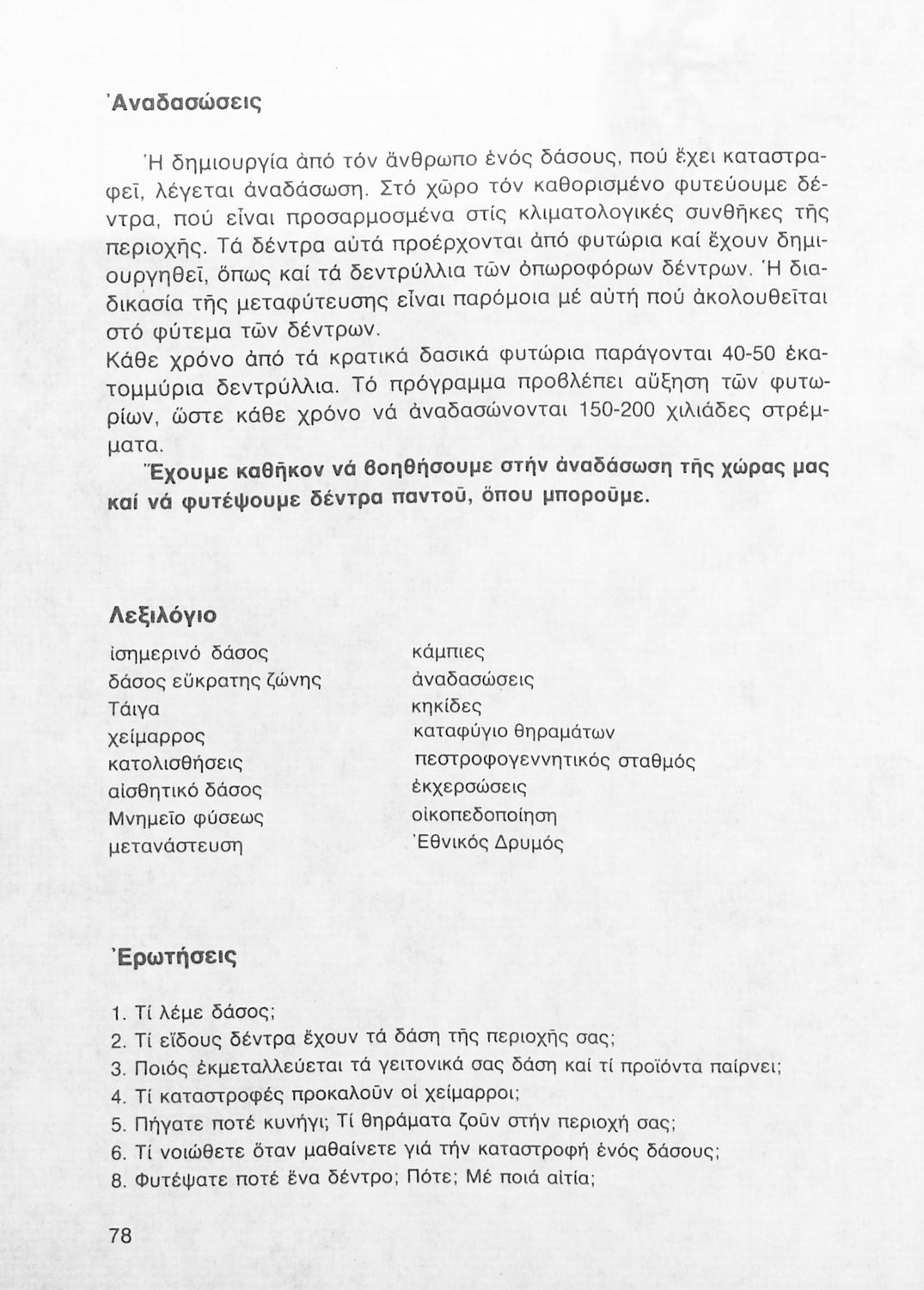 Ἀναδασώσεις

Ἡ δημιουργία ἀπό τόν ἄνθρωπο ἑνός δάσους, πού ἔχει καταστραφεῖ, λέγεται ἀναδάσωση. Στό χῶρο τόν καθορισμένο φυτεύουμε δέντρα, πού εἶναι προσαρμοσμένα στίς κλιματολογικές συνθῆκες τῆς περιοχῆς. Τά δέντρα αὐτά προέρχονται ἀπό φυτώρια καί ἔχουν δημιουργηθεῖ, ὅπως καί τά δεντρύλλια τῶν ὀπωροφόρων δέντρων. Ἡ διαδικασία τῆς μεταφύτευσης εἶναι παρόμοια μέ αὐτή πού ἀκολουθεῖται στό φύτεμα τῶν δέντρων.
Κάθε χρόνο ἀπό τά κρατικά δασικά φυτώρια παράγονται 40-50 ἑκατομμύρια δεντρύλλια. Τό πρόγραμμα προβλέπει αὔξηση τῶν φυτωρίων, ὥστε κάθε χρόνο νά ἀναδασώνονται 150-200 χιλιάδες στρέμματα.
Ἔχουμε καθῆκον νά βοηθήσουμε στήν ἀναδάσωση τῆς χώρας μας καί νά φυτέψουμε δέντρα παντοῦ, ὅπου μποροῦμε.

Λεξιλόγιο

ἰσημερινό δάσος
δάσος εὔκρατης ζώνης
Τάιγα
χείμαρρος
κατολισθήσεις
αἰσθητικό δάσος
Μνημεῖο φύσεως
μετανάστευση

κάμπιες
ἀναδασώσεις
κηκίδες
καταφύγιο θηραμάτων
πεστροφογεννητικός σταθμός
ἐκχερσώσεις
οἰκοπεδοποίηση
Ἐθνικός Δρυμός

Ἐρωτήσεις

1. Τί λέμε δάσος;
2. Τί εἴδους δέντρα ἔχουν τά δάση τῆς περιοχῆς σας;
3. Ποιός ἐκμεταλλεύεται τά γειτονικά σας δάση καί τί προϊόντα παίρνει;
4. Τί καταστροφές προκαλοῦν οἱ χείμαρροι;
5. Πήγατε ποτέ κυνήγι; Τί θηράματα ζοῦν στήν περιοχή σας;
6. Τί νοιώθετε ὅταν μαθαίνετε γιά τήν καταστροφή ἑνός δάσους;
8. Φυτέψατε ποτέ ἕνα δέντρο; Πότε; Μέ ποιά αἰτία;

78